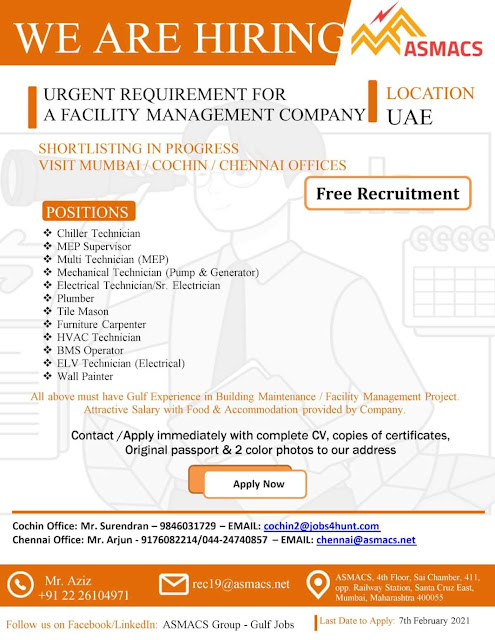 WE ARE HIRING

ASMACS

URGENT REQUIREMENT FOR A FACILITY MANAGEMENT COMPANY

LOCATION UAE

SHORTLISTING IN PROGRESS
VISIT MUMBAI / COCHIN / CHENNAI OFFICES

Free Recruitment

POSITIONS

❖ Chiller Technician
❖ MEP Supervisor
❖ Multi Technician (MEP)
❖ Mechanical Technician (Pump & Generator)
❖ Electrical Technician/Sr. Electrician
❖ Plumber
❖ Tile Mason
❖ Furniture Carpenter
❖ HVAC Technician
❖ BMS Operator
❖ ELV Technician (Electrical)
❖ Wall Painter

All above must have Gulf Experience in Building Maintenance / Facility Management Project. Attractive Salary with Food & Accommodation provided by Company.

Contact /Apply immediately with complete CV, copies of certificates, Original passport & 2 color photos to our address

Apply Now

Cochin Office: Mr. Surendran – 9846031729 – EMAIL: cochin2@jobs4hunt.com
Chennai Office: Mr. Arjun - 9176082214/044-24740857 – EMAIL: chennai@asmacs.net

Mr. Aziz
+91 22 26104971

rec19@asmacs.net

ASMACS, 4th Floor, Sai Chamber, 411, opp. Railway Station, Santa Cruz East, Mumbai, Maharashtra 400055

Follow us on Facebook/LinkedIn: ASMACS Group - Gulf Jobs

Last Date to Apply: 7th February 2021